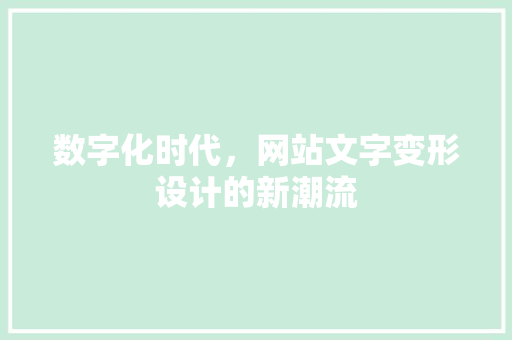 数字化时代，网站文字变形设计的新潮流